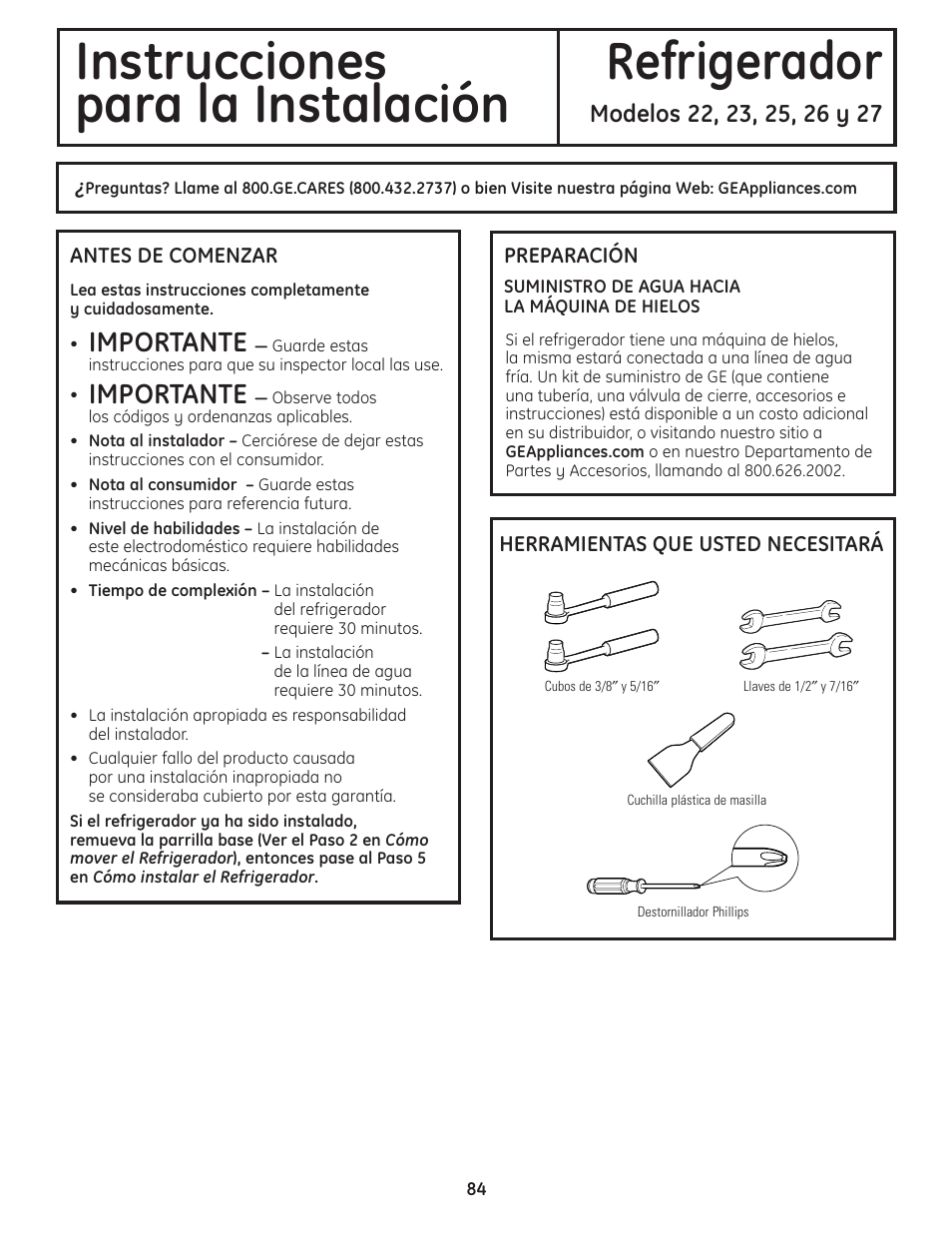 Instrucciones para la Instalación

Refrigerador

Modelos 22, 23, 25, 26 y 27

¿Preguntas? Llame al 800.GE.CARES (800.432.2737) o bien Visite nuestra página Web: GEAppliances.com

ANTES DE COMENZAR

Lea estas instrucciones completamente y cuidadosamente.

• IMPORTANTE — Guarde estas instrucciones para que su inspector local las use.

• IMPORTANTE — Observe todos los códigos y ordenanzas aplicables.

• Nota al instalador – Cerciórese de dejar estas instrucciones con el consumidor.

• Nota al consumidor – Guarde estas instrucciones para referencia futura.

• Nivel de habilidades – La instalación de este electrodoméstico requiere habilidades mecánicas básicas.

• Tiempo de complexión – La instalación del refrigerador requiere 30 minutos.
– La instalación de la línea de agua requiere 30 minutos.

• La instalación apropiada es responsabilidad del instalador.

• Cualquier fallo del producto causada por una instalación inapropiada no se consideraba cubierto por esta garantía.

Si el refrigerador ya ha sido instalado, remueva la parrilla base (Ver el Paso 2 en Cómo mover el Refrigerador), entonces pase al Paso 5 en Cómo instalar el Refrigerador.

PREPARACIÓN

SUMINISTRO DE AGUA HACIA LA MÁQUINA DE HIELOS

Si el refrigerador tiene una máquina de hielos, la misma estará conectada a una línea de agua fría. Un kit de suministro de GE (que contiene una tubería, una válvula de cierre, accesorios e instrucciones) está disponible a un costo adicional en su distribuidor, o visitando nuestro sitio a GEAppliances.com o en nuestro Departamento de Partes y Accesorios, llamando al 800.626.2002.

HERRAMIENTAS QUE USTED NECESITARÁ

Cubos de 3/8″ y 5/16″

Llaves de 1/2″ y 7/16″

Cuchilla plástica de masilla

Destornillador Phillips

84